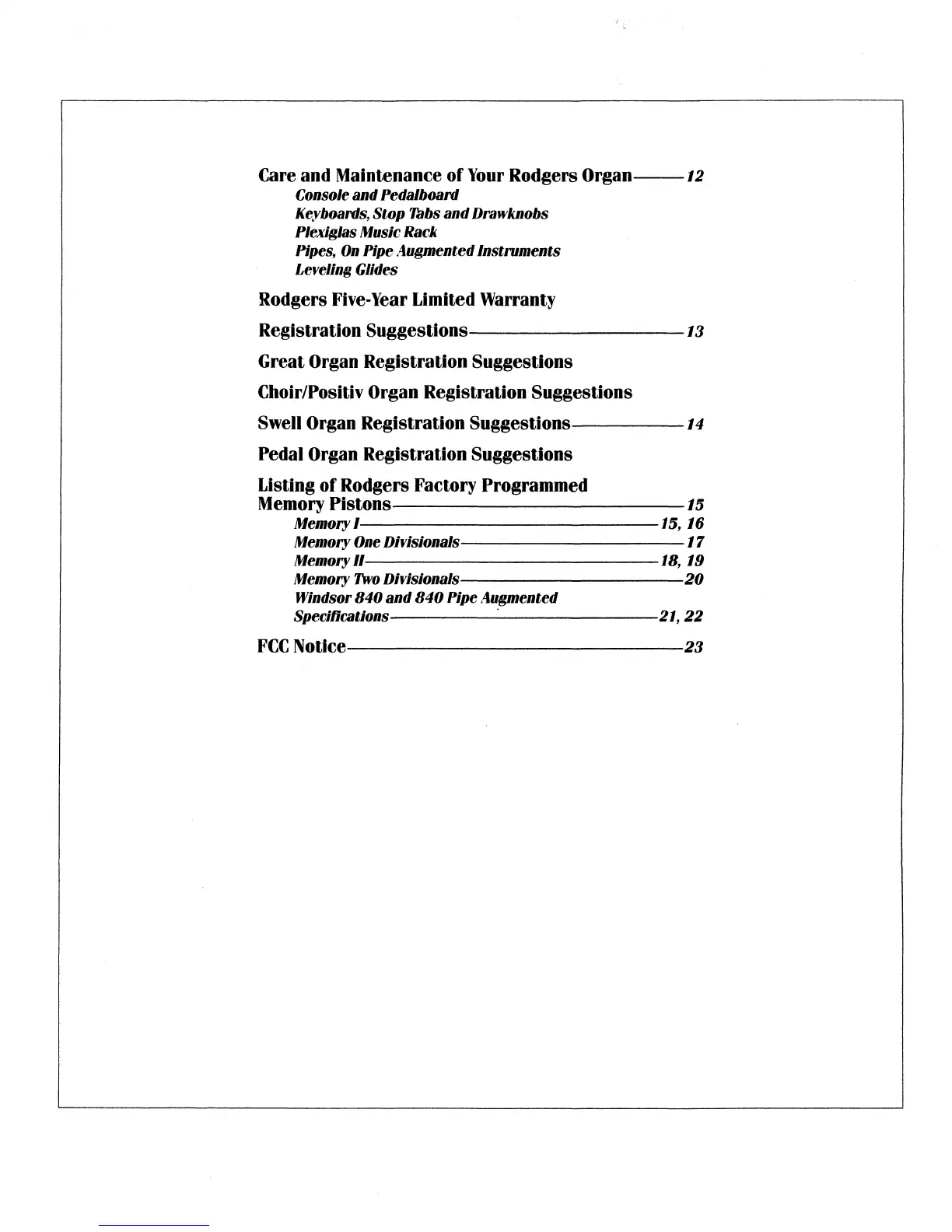 Care and Maintenance of Your Rodgers Organ——12
Console and Pedalboard
Keyboards, Stop Tabs and Drawknobs
Plexiglas Music Rack
Pipes, On Pipe Augmented Instruments
Leveling Glides

Rodgers Five-Year Limited Warranty

Registration Suggestions——13

Great Organ Registration Suggestions

Choir/Positiv Organ Registration Suggestions

Swell Organ Registration Suggestions——14

Pedal Organ Registration Suggestions

Listing of Rodgers Factory Programmed Memory Pistons——15
Memory I——15, 16
Memory One Divisionals——17
Memory II——18, 19
Memory Two Divisionals——20
Windsor 840 and 840 Pipe Augmented Specifications——21, 22

FCC Notice——23